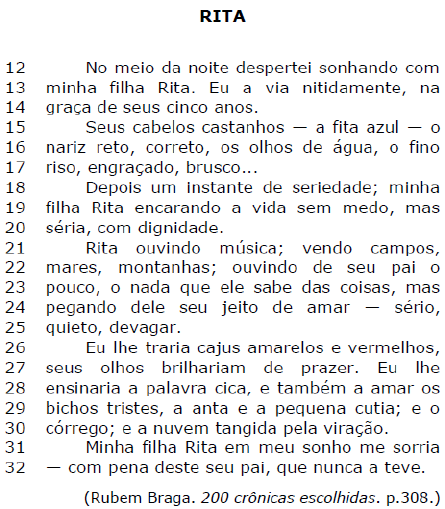 RITA

12 No meio da noite despertei sonhando com
13 minha filha Rita. Eu a via nitidamente, na
14 graça de seus cinco anos.
15 Seus cabelos castanhos — a fita azul — o
16 nariz reto, correto, os olhos de água, o fino
17 riso, engraçado, brusco...
18 Depois um instante de seriedade; minha
19 filha Rita encarando a vida sem medo, mas
20 séria, com dignidade.
21 Rita ouvindo música; vendo campos,
22 mares, montanhas; ouvindo de seu pai o
23 pouco, o nada que ele sabe das coisas, mas
24 pegando dele seu jeito de amar — sério,
25 quieto, devagar.
26 Eu lhe traria cajus amarelos e vermelhos,
27 seus olhos brilhariam de prazer. Eu lhe
28 ensinaria a palavra cica, e também a amar os
29 bichos tristes, a anta e a pequena cutia; e o
30 córrego; e a nuvem tangida pela viração.
31 Minha filha Rita em meu sonho me sorria
32 — com pena deste seu pai, que nunca a teve.

(Rubem Braga. 200 crônicas escolhidas. p.308.)